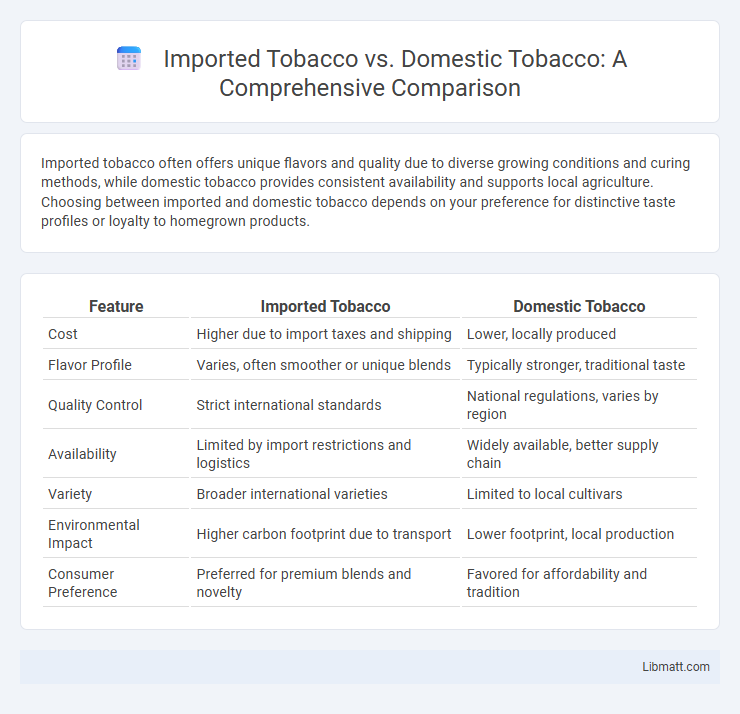 Imported Tobacco vs. Domestic Tobacco: A Comprehensive Comparison

Imported tobacco often offers unique flavors and quality due to diverse growing conditions and curing methods, while domestic tobacco provides consistent availability and supports local agriculture. Choosing between imported and domestic tobacco depends on your preference for distinctive taste profiles or loyalty to homegrown products.

| Feature | Imported Tobacco | Domestic Tobacco |
|---|---|---|
| Cost | Higher due to import taxes and shipping | Lower, locally produced |
| Flavor Profile | Varies, often smoother or unique blends | Typically stronger, traditional taste |
| Quality Control | Strict international standards | National regulations, varies by region |
| Availability | Limited by import restrictions and logistics | Widely available, better supply chain |
| Variety | Broader international varieties | Limited to local cultivars |
| Environmental Impact | Higher carbon footprint due to transport | Lower footprint, local production |
| Consumer Preference | Preferred for premium blends and novelty | Favored for affordability and tradition |

Libmatt.com